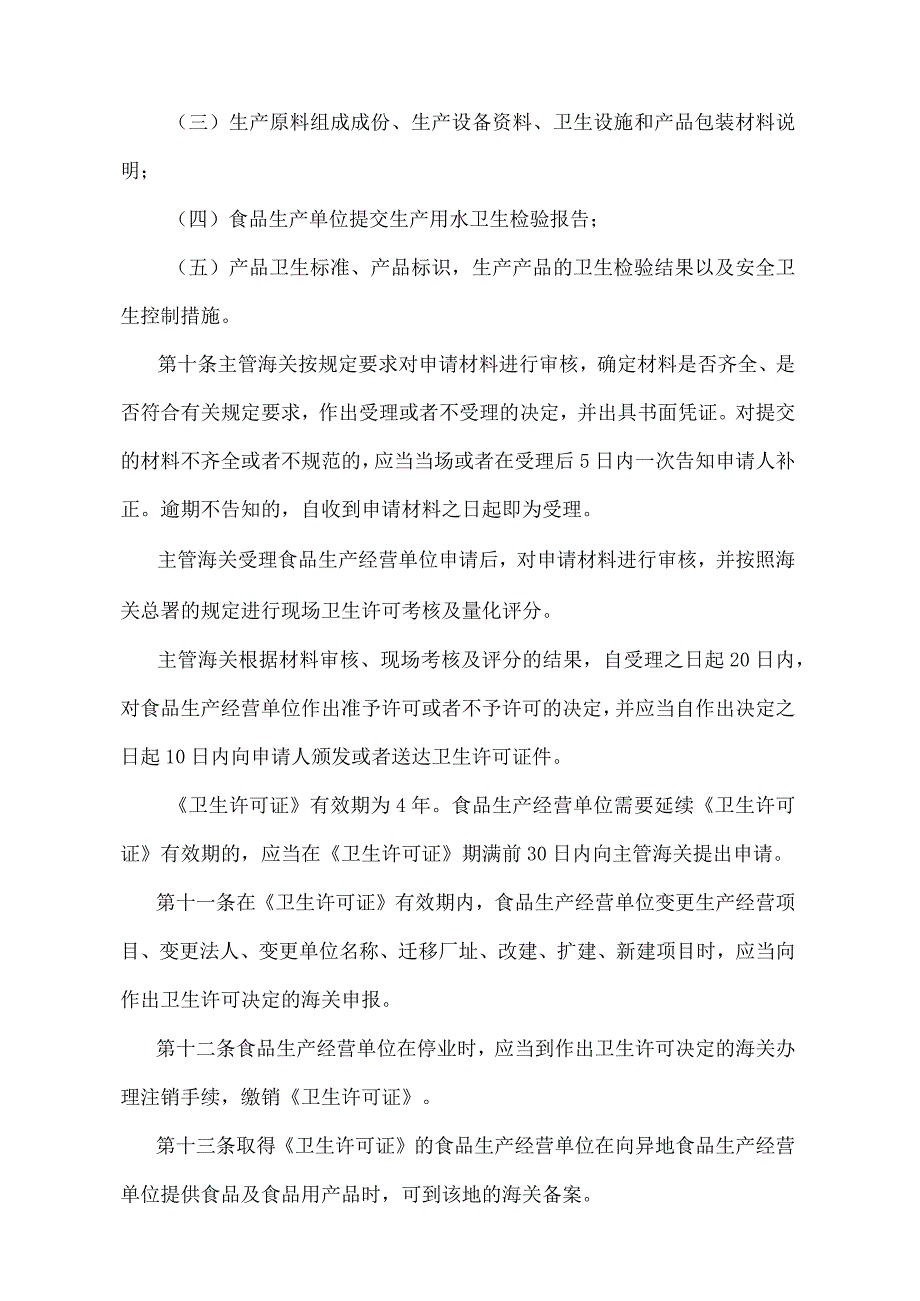 （三）生产原料组成成份、生产设备资料、卫生设施和产品包装材料说明；

（四）食品生产单位提交生产用水卫生检验报告；

（五）产品卫生标准、产品标识，生产产品的卫生检验结果以及安全卫生控制措施。

第十条主管海关按规定要求对申请材料进行审核，确定材料是否齐全、是否符合有关规定要求，作出受理或者不受理的决定，并出具书面凭证。对提交的材料不齐全或者不规范的，应当当场或者在受理后5日内一次告知申请人补正。逾期不告知的，自收到申请材料之日起即为受理。

主管海关受理食品生产经营单位申请后，对申请材料进行审核，并按照海关总署的规定进行现场卫生许可考核及量化评分。

主管海关根据材料审核、现场考核及评分的结果，自受理之日起20日内，对食品生产经营单位作出准予许可或者不予许可的决定，并应当自作出决定之日起10日内向申请人颁发或者送达卫生许可证件。

《卫生许可证》有效期为4年。食品生产经营单位需要延续《卫生许可证》有效期的，应当在《卫生许可证》期满前30日内向主管海关提出申请。

第十一条在《卫生许可证》有效期内，食品生产经营单位变更生产经营项目、变更法人、变更单位名称、迁移厂址、改建、扩建、新建项目时，应当向作出卫生许可决定的海关申报。

第十二条食品生产经营单位在停业时，应当到作出卫生许可决定的海关办理注销手续，缴销《卫生许可证》。

第十三条取得《卫生许可证》的食品生产经营单位在向异地食品生产经营单位提供食品及食品用产品时，可到该地的海关备案。